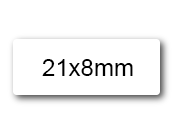 21x8mm